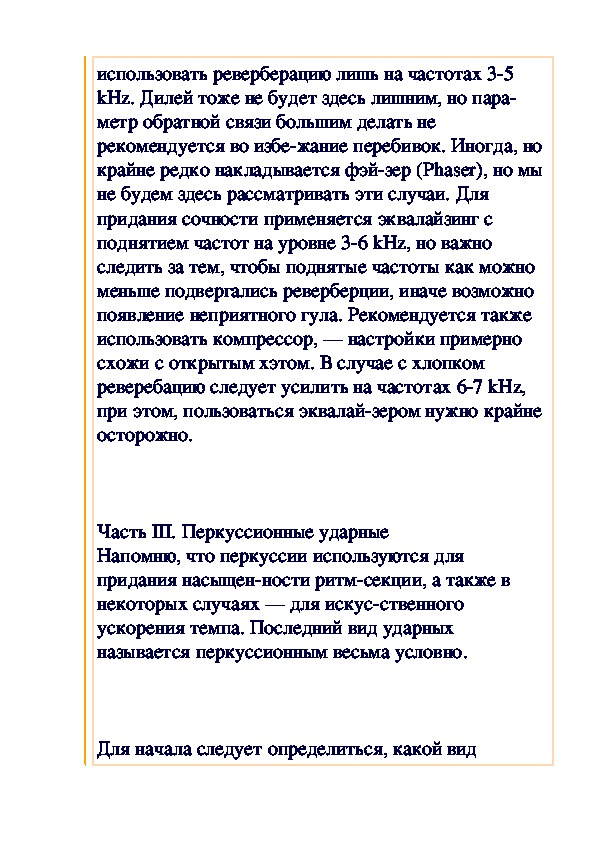 использовать реверберацию лишь на частотах 3-5 kHz. Дилей тоже не будет здесь лишним, но параметр обратной связи большим делать не рекомендуется во избе-жание перебивок. Иногда, но крайне редко накладывается фэй-зер (Phaser), но мы не будем здесь рассматривать эти случаи. Для придания сочности применяется эквалайзинг с поднятием частот на уровне 3-6 kHz, но важно следить за тем, чтобы поднятые частоты как можно меньше подвергались реверберции, иначе возможно появление неприятного гула. Рекомендуется также использовать компрессор, — настройки примерно схожи с открытым хэтом. В случае с хлопком реверебацию следует усилить на частотах 6-7 kHz, при этом, пользоваться эквалай-зером нужно крайне осторожно.

Часть III. Перкуссионные ударные
Напомню, что перкуссии используются для придания насыщен-ности ритм-секции, а также в некоторых случаях — для искус-ственного ускорения темпа. Последний вид ударных называется перкуссионным весьма условно.

Для начала следует определиться, какой вид